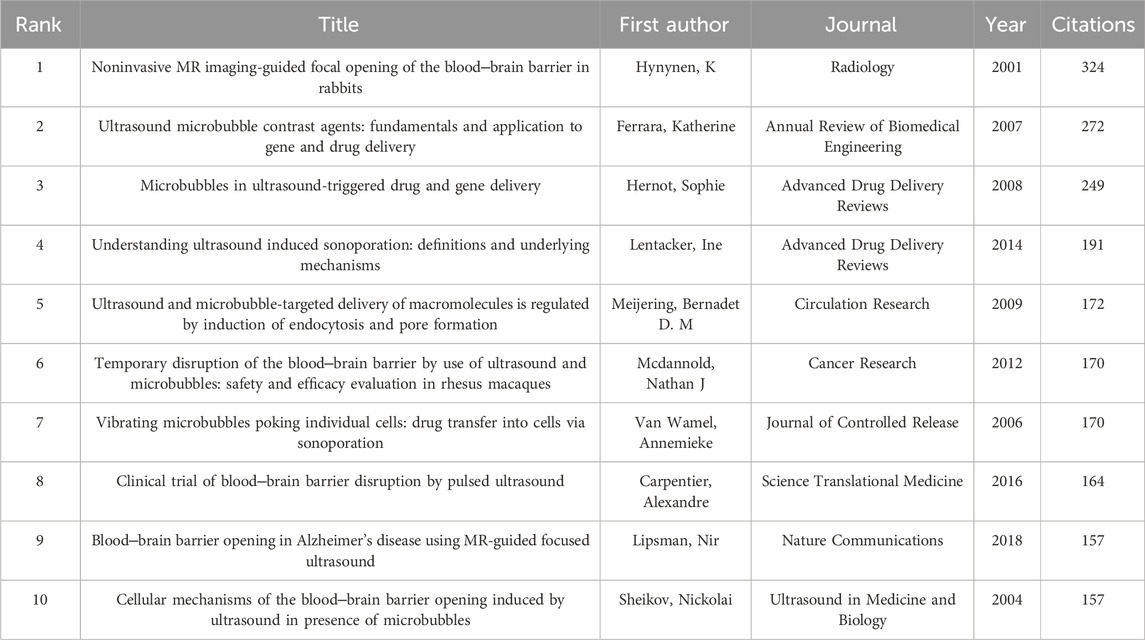 | Rank | Title | First author | Journal | Year | Citations |
|---|---|---|---|---|---|
| 1 | Noninvasive MR imaging-guided focal opening of the blood–brain barrier in rabbits | Hynynen, K | Radiology | 2001 | 324 |
| 2 | Ultrasound microbubble contrast agents: fundamentals and application to gene and drug delivery | Ferrara, Katherine | Annual Review of Biomedical Engineering | 2007 | 272 |
| 3 | Microbubbles in ultrasound-triggered drug and gene delivery | Hernot, Sophie | Advanced Drug Delivery Reviews | 2008 | 249 |
| 4 | Understanding ultrasound induced sonoporation: definitions and underlying mechanisms | Lentacker, Ine | Advanced Drug Delivery Reviews | 2014 | 191 |
| 5 | Ultrasound and microbubble-targeted delivery of macromolecules is regulated by induction of endocytosis and pore formation | Meijering, Bernadet D. M | Circulation Research | 2009 | 172 |
| 6 | Temporary disruption of the blood–brain barrier by use of ultrasound and microbubbles: safety and efficacy evaluation in rhesus macaques | Mcdannold, Nathan J | Cancer Research | 2012 | 170 |
| 7 | Vibrating microbubbles poking individual cells: drug transfer into cells via sonoporation | Van Wamel, Annemieke | Journal of Controlled Release | 2006 | 170 |
| 8 | Clinical trial of blood–brain barrier disruption by pulsed ultrasound | Carpentier, Alexandre | Science Translational Medicine | 2016 | 164 |
| 9 | Blood–brain barrier opening in Alzheimer's disease using MR-guided focused ultrasound | Lipsman, Nir | Nature Communications | 2018 | 157 |
| 10 | Cellular mechanisms of the blood–brain barrier opening induced by ultrasound in presence of microbubbles | Sheikov, Nickolai | Ultrasound in Medicine and Biology | 2004 | 157 |